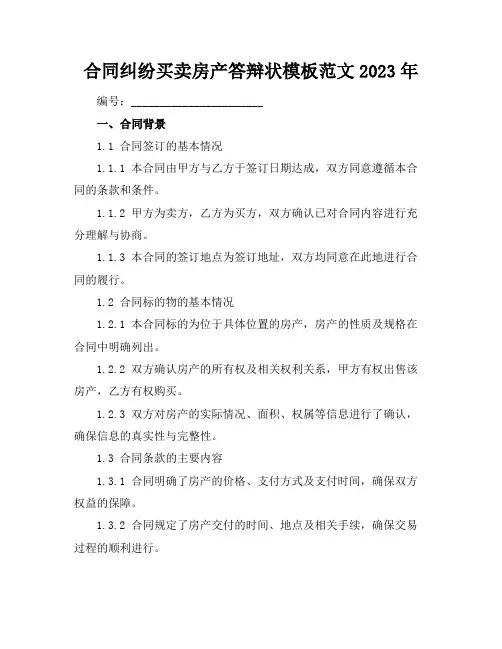 合同纠纷买卖房产答辩状模板范文 2023 年

编号：____________________

一、合同背景

1.1 合同签订的基本情况

1.1.1 本合同由甲方与乙方于签订日期达成，双方同意遵循本合同的条款和条件。

1.1.2 甲方为卖方，乙方为买方，双方确认已对合同内容进行充分理解与协商。

1.1.3 本合同的签订地点为签订地址，双方均同意在此地进行合同的履行。

1.2 合同标的物的基本情况

1.2.1 本合同标的为位于具体位置的房产，房产的性质及规格在合同中明确列出。

1.2.2 双方确认房产的所有权及相关权利关系，甲方有权出售该房产，乙方有权购买。

1.2.3 双方对房产的实际情况、面积、权属等信息进行了确认，确保信息的真实性与完整性。

1.3 合同条款的主要内容

1.3.1 合同明确了房产的价格、支付方式及支付时间，确保双方权益的保障。

1.3.2 合同规定了房产交付的时间、地点及相关手续，确保交易过程的顺利进行。